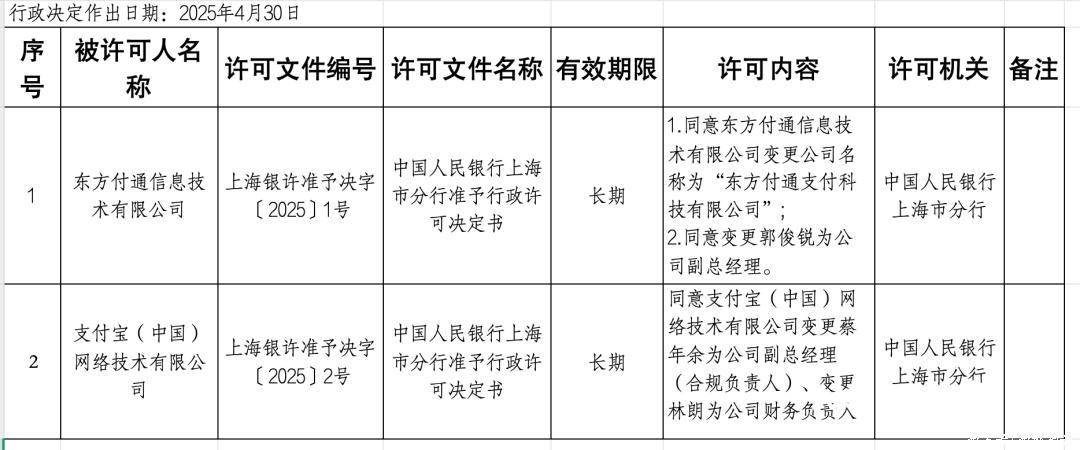 行政决定作出日期：2025年4月30日

| 序号 | 被许可人名称 | 许可文件编号 | 许可文件名称 | 有效期限 | 许可内容 | 许可机关 | 备注 |
|---|---|---|---|---|---|---|---|
| 1 | 东方付通信息技术有限公司 | 上海银许准予决字〔2025〕1号 | 中国人民银行上海市分行准予行政许可决定书 | 长期 | 1.同意东方付通信息技术有限公司变更公司名称为“东方付通支付科技有限公司”；2.同意变更郭俊锐为公司副总经理。 | 中国人民银行上海市分行 | |
| 2 | 支付宝（中国）网络技术有限公司 | 上海银许准予决字〔2025〕2号 | 中国人民银行上海市分行准予行政许可决定书 | 长期 | 同意支付宝（中国）网络技术有限公司变更蔡年余为公司副总经理（合规负责人）、变更林朗为公司财务负责人 | 中国人民银行上海市分行 | |